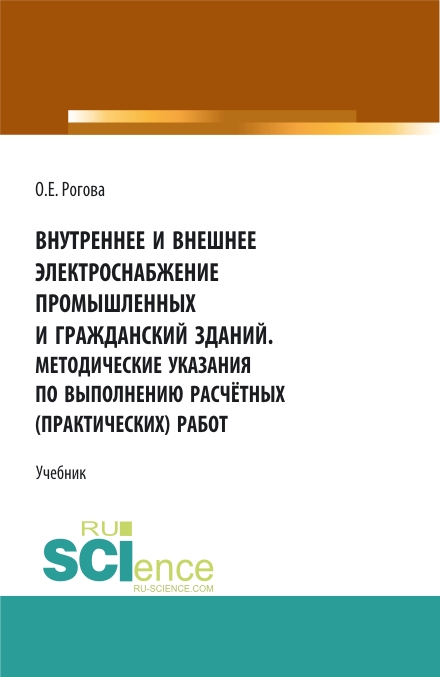 О.Е. Рогова

ВНУТРЕННЕЕ И ВНЕШНЕЕ ЭЛЕКТРОСНАБЖЕНИЕ ПРОМЫШЛЕННЫХ И ГРАЖДАНСКИЙ ЗДАНИЙ. МЕТОДИЧЕСКИЕ УКАЗАНИЯ ПО ВЫПОЛНЕНИЮ РАСЧЁТНЫХ (ПРАКТИЧЕСКИХ) РАБОТ

Учебник

RU SCIence RU-SCIENCE.COM